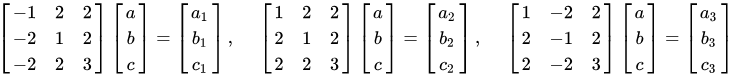 $\begin{bmatrix} -1 & 2 & 2 \\ -2 & 1 & 2 \\ -2 & 2 & 3 \end{bmatrix} \begin{bmatrix} a \\ b \\ c \end{bmatrix} = \begin{bmatrix} a_1 \\ b_1 \\ c_1 \end{bmatrix}, \quad \begin{bmatrix} 1 & 2 & 2 \\ 2 & 1 & 2 \\ 2 & 2 & 3 \end{bmatrix} \begin{bmatrix} a \\ b \\ c \end{bmatrix} = \begin{bmatrix} a_2 \\ b_2 \\ c_2 \end{bmatrix}, \quad \begin{bmatrix} 1 & -2 & 2 \\ 2 & -1 & 2 \\ 2 & -2 & 3 \end{bmatrix} \begin{bmatrix} a \\ b \\ c \end{bmatrix} = \begin{bmatrix} a_3 \\ b_3 \\ c_3 \end{bmatrix}$